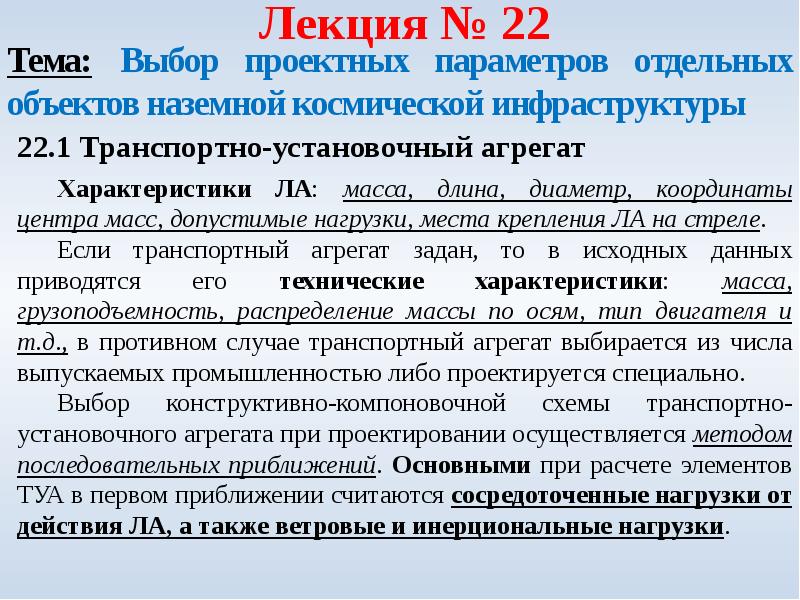 Лекция № 22

Тема: Выбор проектных параметров отдельных объектов наземной космической инфраструктуры

22.1 Транспортно-установочный агрегат

Характеристики ЛА: масса, длина, диаметр, координаты центра масс, допустимые нагрузки, места крепления ЛА на стреле.

Если транспортный агрегат задан, то в исходных данных приводятся его технические характеристики: масса, грузоподъемность, распределение массы по осям, тип двигателя и т.д., в противном случае транспортный агрегат выбирается из числа выпускаемых промышленностью либо проектируется специально.

Выбор конструктивно-компоновочной схемы транспортно-установочного агрегата при проектировании осуществляется методом последовательных приближений. Основными при расчете элементов ТУА в первом приближении считаются сосредоточенные нагрузки от действия ЛА, а также ветровые и инерциональные нагрузки.